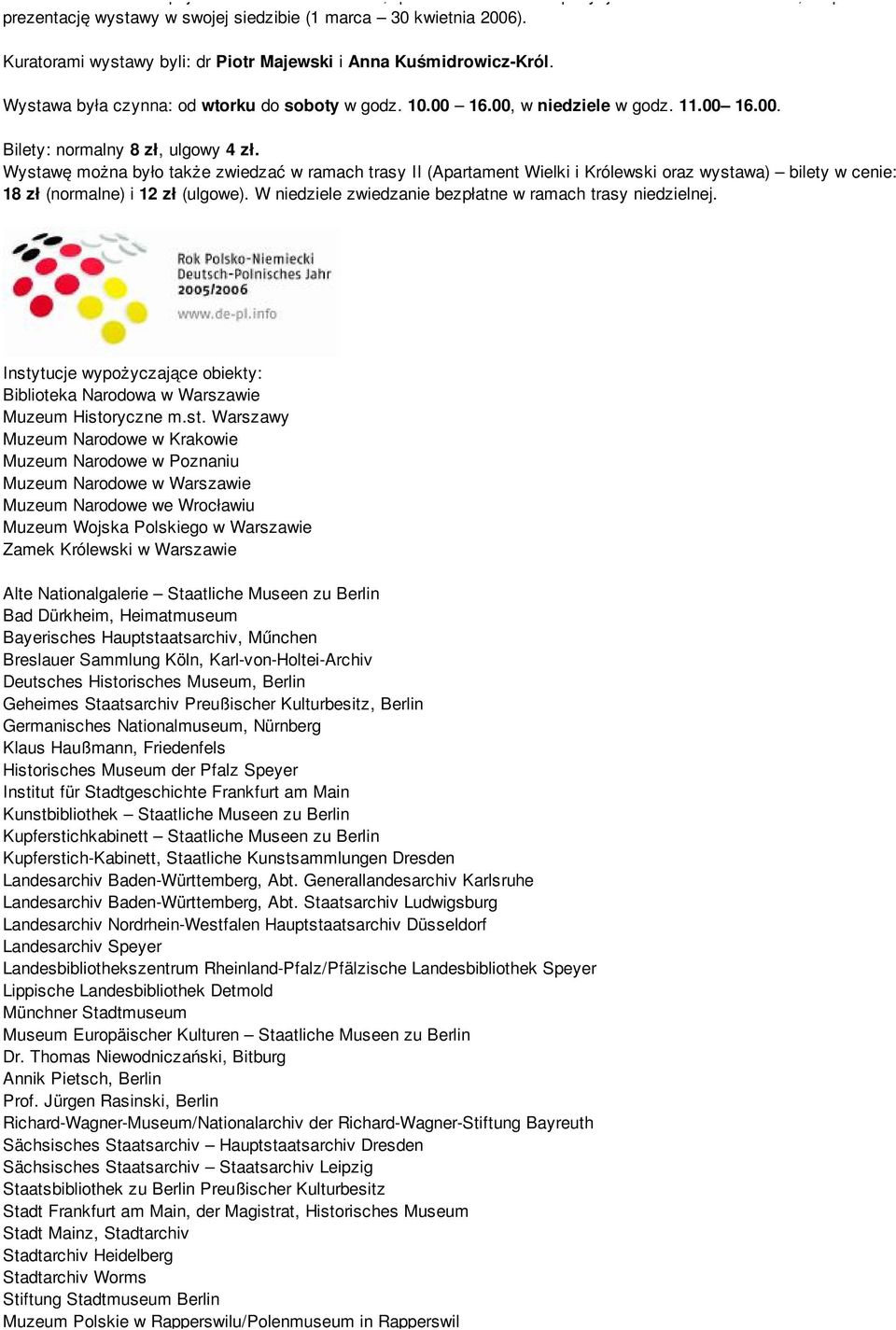 prezentację wystawy w swojej siedzibie (1 marca – 30 kwietnia 2006).

Kuratorami wystawy byli: dr Piotr Majewski i Anna Kuśmidrowicz-Król.

Wystawa była czynna: od wtorku do soboty w godz. 10.00 – 16.00, w niedziele w godz. 11.00– 16.00.

Bilety: normalny 8 zł, ulgowy 4 zł.
Wystawę można było także zwiedzać w ramach trasy II (Apartament Wielki i Królewski oraz wystawa) – bilety w cenie: 18 zł (normalne) i 12 zł (ulgowe). W niedziele zwiedzanie bezpłatne w ramach trasy niedzielnej.

Rok Polsko-Niemiecki
Deutsch-Polnisches Jahr
2005/2006
www.de-pl.info

Instytucje wypożyczające obiekty:
Biblioteka Narodowa w Warszawie
Muzeum Historyczne m.st. Warszawy
Muzeum Narodowe w Krakowie
Muzeum Narodowe w Poznaniu
Muzeum Narodowe w Warszawie
Muzeum Narodowe we Wrocławiu
Muzeum Wojska Polskiego w Warszawie
Zamek Królewski w Warszawie

Alte Nationalgalerie – Staatliche Museen zu Berlin
Bad Dürkheim, Heimatmuseum
Bayerisches Hauptstaatsarchiv, Műnchen
Breslauer Sammlung Köln, Karl-von-Holtei-Archiv
Deutsches Historisches Museum, Berlin
Geheimes Staatsarchiv Preußischer Kulturbesitz, Berlin
Germanisches Nationalmuseum, Nürnberg
Klaus Haußmann, Friedenfels
Historisches Museum der Pfalz Speyer
Institut für Stadtgeschichte Frankfurt am Main
Kunstbibliothek – Staatliche Museen zu Berlin
Kupferstichkabinett – Staatliche Museen zu Berlin
Kupferstich-Kabinett, Staatliche Kunstsammlungen Dresden
Landesarchiv Baden-Württemberg, Abt. Generallandesarchiv Karlsruhe
Landesarchiv Baden-Württemberg, Abt. Staatsarchiv Ludwigsburg
Landesarchiv Nordrhein-Westfalen Hauptstaatsarchiv Düsseldorf
Landesarchiv Speyer
Landesbibliothekszentrum Rheinland-Pfalz/Pfälzische Landesbibliothek Speyer
Lippische Landesbibliothek Detmold
Münchner Stadtmuseum
Museum Europäischer Kulturen – Staatliche Museen zu Berlin
Dr. Thomas Niewodniczański, Bitburg
Annik Pietsch, Berlin
Prof. Jürgen Rasinski, Berlin
Richard-Wagner-Museum/Nationalarchiv der Richard-Wagner-Stiftung Bayreuth
Sächsisches Staatsarchiv – Hauptstaatsarchiv Dresden
Sächsisches Staatsarchiv – Staatsarchiv Leipzig
Staatsbibliothek zu Berlin Preußischer Kulturbesitz
Stadt Frankfurt am Main, der Magistrat, Historisches Museum
Stadt Mainz, Stadtarchiv
Stadtarchiv Heidelberg
Stadtarchiv Worms
Stiftung Stadtmuseum Berlin
Muzeum Polskie w Rapperswilu/Polenmuseum in Rapperswil